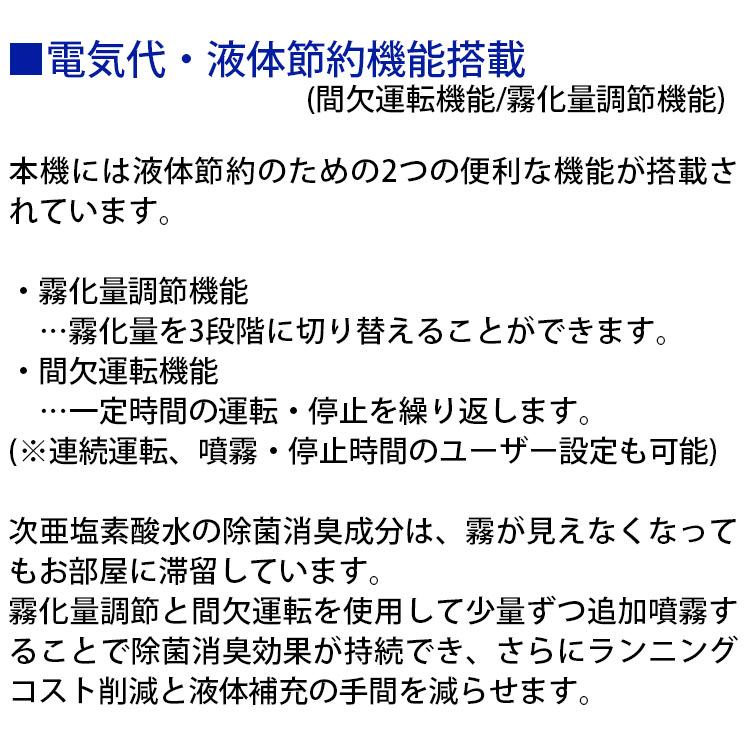 ■電気代・液体節約機能搭載
(間欠運転機能/霧化量調節機能)

本機には液体節約のための2つの便利な機能が搭載されています。

・霧化量調節機能
…霧化量を3段階に切り替えることができます。
・間欠運転機能
…一定時間の運転・停止を繰り返します。
(※連続運転、噴霧・停止時間のユーザー設定も可能)

次亜塩素酸水の除菌消臭成分は、霧が見えなくなってもお部屋に滞留しています。
霧化量調節と間欠運転を使用して少量ずつ追加噴霧することで除菌消臭効果が持続でき、さらにランニングコスト削減と液体補充の手間を減らせます。